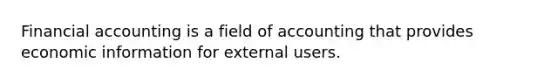 Financial accounting is a field of accounting that provides economic information for external users.